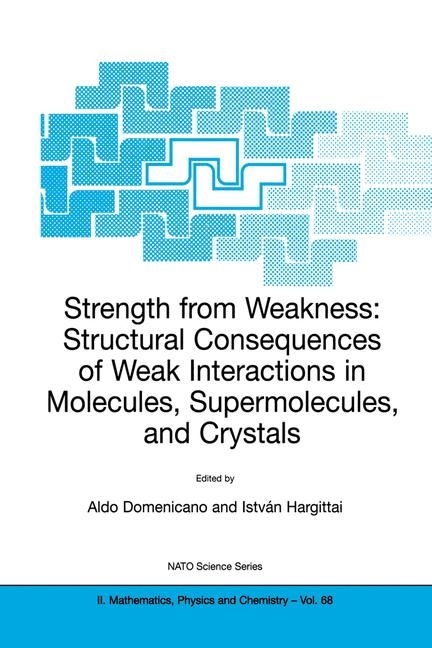 Strength from Weakness: Structural Consequences of Weak Interactions in Molecules, Supermolecules, and Crystals

Edited by

Aldo Domenicano and István Hargittai

NATO Science Series

II. Mathematics, Physics and Chemistry – Vol. 68